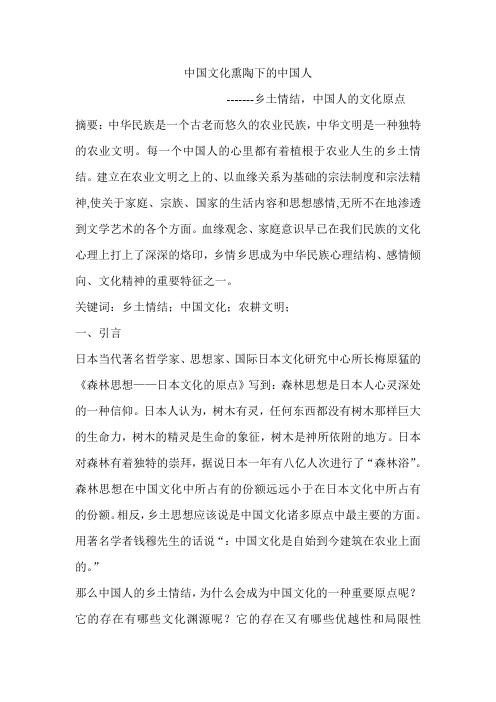 中国文化熏陶下的中国人

-------乡土情结，中国人的文化原点

摘要：中华民族是一个古老而悠久的农业民族，中华文明是一种独特的农业文明。每一个中国人的心里都有着植根于农业人生的乡土情结。建立在农业文明之上的、以血缘关系为基础的宗法制度和宗法精神,使关于家庭、宗族、国家的生活内容和思想感情,无所不在地渗透到文学艺术的各个方面。血缘观念、家庭意识早已在我们民族的文化心理上打上了深深的烙印，乡情乡思成为中华民族心理结构、感情倾向、文化精神的重要特征之一。

关键词：乡土情结；中国文化；农耕文明；

一、引言

日本当代著名哲学家、思想家、国际日本文化研究中心所长梅原猛的《森林思想——日本文化的原点》写到：森林思想是日本人心灵深处的一种信仰。日本人认为，树木有灵，任何东西都没有树木那样巨大的生命力，树木的精灵是生命的象征，树木是神所依附的地方。日本对森林有着独特的崇拜，据说日本一年有八亿人次进行了“森林浴”。森林思想在中国文化中所占有的份额远远小于在日本文化中所占有的份额。相反，乡土思想应该说是中国文化诸多原点中最主要的方面。用著名学者钱穆先生的话说“：中国文化是自始到今建筑在农业上面的。”

那么中国人的乡土情结，为什么会成为中国文化的一种重要原点呢？它的存在有哪些文化渊源呢？它的存在又有哪些优越性和局限性